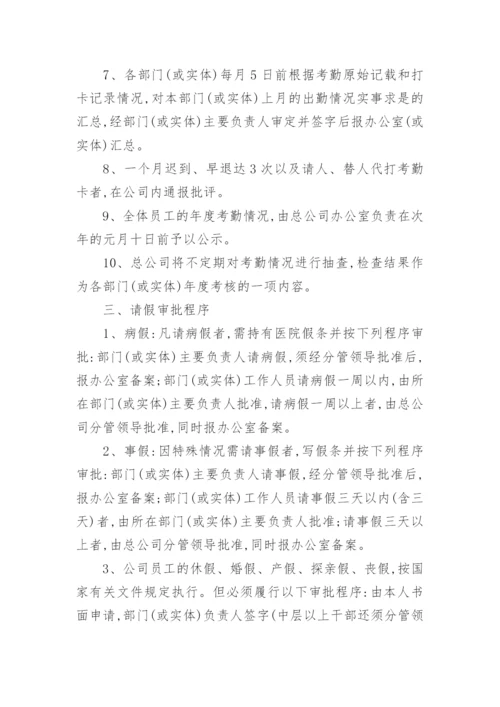 7、各部门(或实体)每月5日前根据考勤原始记载和打卡记录情况,对本部门(或实体)上月的出勤情况实事求是的汇总,经部门(或实体)主要负责人审定并签字后报办公室(或实体)汇总。

8、一个月迟到、早退达3次以及请人、替人代打考勤卡者,在公司内通报批评。

9、全体员工的年度考勤情况,由总公司办公室负责在次年的元月十日前予以公示。

10、总公司将不定期对考勤情况进行抽查,检查结果作为各部门(或实体)年度考核的一项内容。

三、请假审批程序

1、病假:凡请病假者,需持有医院假条并按下列程序审批:部门(或实体)主要负责人请病假,须经分管领导批准后,报办公室备案;部门(或实体)工作人员请病假一周以内,由所在部门(或实体)主要负责人批准,请病假一周以上者,由总公司分管领导批准,同时报办公室备案。

2、事假:因特殊情况需请事假者,写假条并按下列程序审批:部门(或实体)主要负责人请事假,经分管领导批准后,报办公室备案;部门(或实体)工作人员请事假三天以内(含三天)者,由所在部门(或实体)主要负责人批准;请事假三天以上者,由总公司分管领导批准,同时报办公室备案。

3、公司员工的休假、婚假、产假、探亲假、丧假,按国家有关文件规定执行。但必须履行以下审批程序:由本人书面申请,部门(或实体)负责人签字(中层以上干部还须分管领